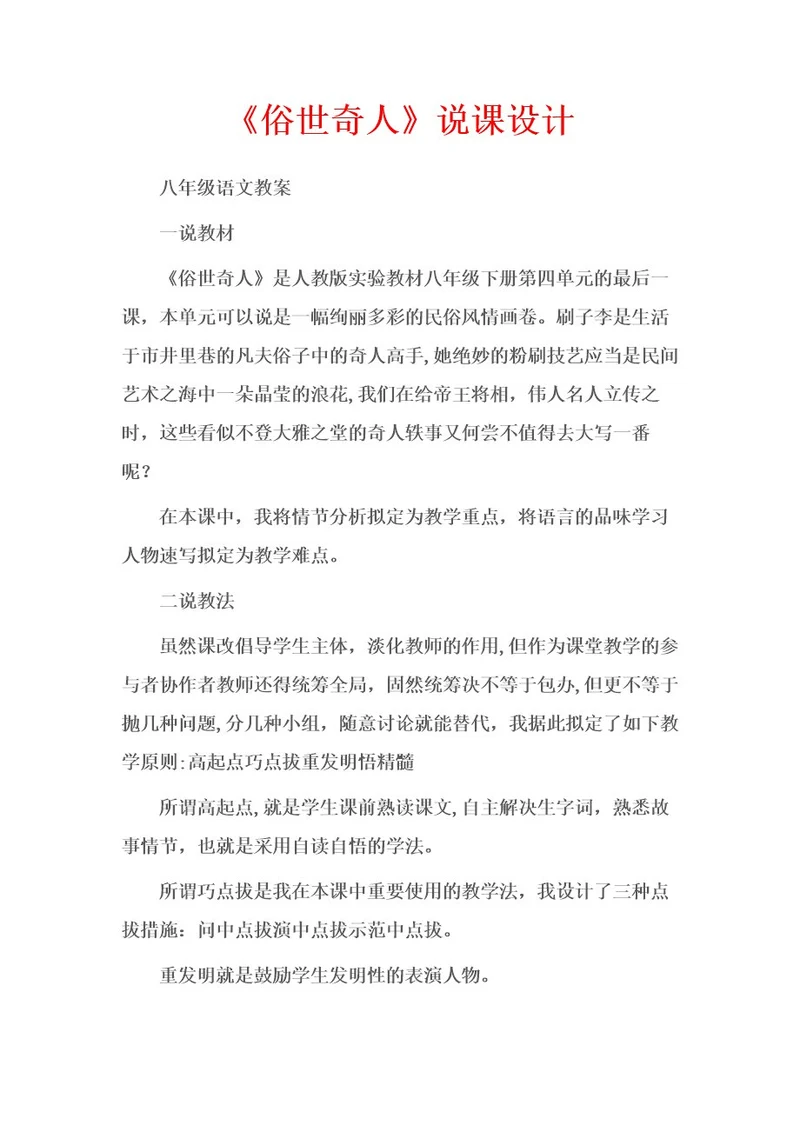 《俗世奇人》说课设计

八年级语文教案

一说教材

《俗世奇人》是人教版实验教材八年级下册第四单元的最后一课，本单元可以说是一幅绚丽多彩的民俗风情画卷。刷子李是生活于市井里巷的凡夫俗子中的奇人高手,她绝妙的粉刷技艺应当是民间艺术之海中一朵晶莹的浪花,我们在给帝王将相，伟人名人立传之时，这些看似不登大雅之堂的奇人轶事又何尝不值得去大写一番呢？

在本课中，我将情节分析拟定为教学重点，将语言的品味学习人物速写拟定为教学难点。

二说教法

虽然课改倡导学生主体，淡化教师的作用,但作为课堂教学的参与者协作者教师还得统筹全局，固然统筹决不等于包办,但更不等于抛几种问题,分几种小组，随意讨论就能替代，我据此拟定了如下教学原则:高起点巧点拔重发明悟精髓

所谓高起点,就是学生课前熟读课文,自主解决生字词，熟悉故事情节，也就是采用自读自悟的学法。

所谓巧点拔是我在本课中重要使用的教学法，我设计了三种点拔措施：问中点拔演中点拔示范中点拔。

重发明就是鼓励学生发明性的表演人物。